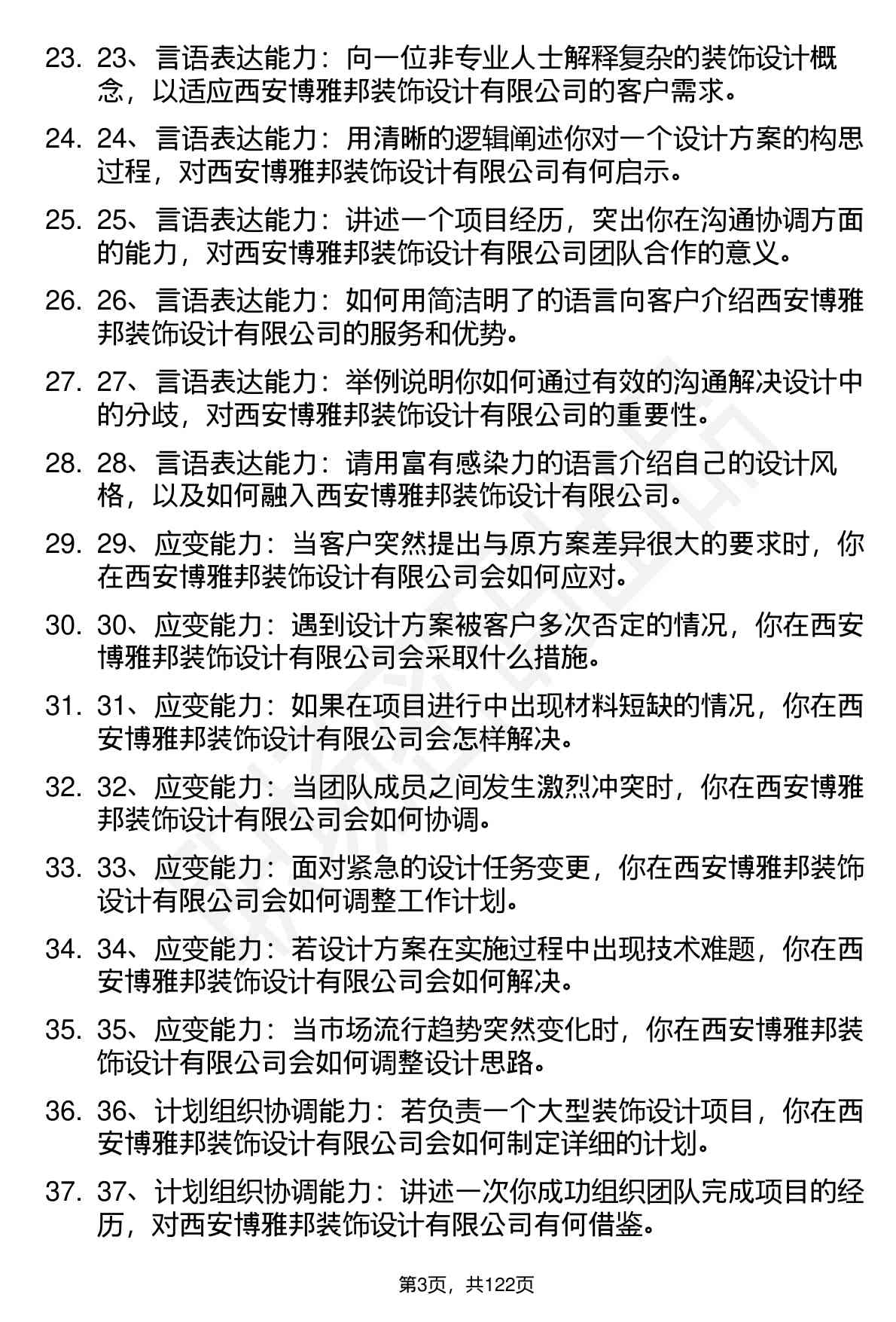 23. 23、言语表达能力：向一位非专业人士解释复杂的装饰设计概念，以适应西安博雅邦装饰设计有限公司的客户需求。

24. 24、言语表达能力：用清晰的逻辑阐述你对一个设计方案的构思过程，对西安博雅邦装饰设计有限公司有何启示。

25. 25、言语表达能力：讲述一个项目经历，突出你在沟通协调方面的能力，对西安博雅邦装饰设计有限公司团队合作的意义。

26. 26、言语表达能力：如何用简洁明了的语言向客户介绍西安博雅邦装饰设计有限公司的服务和优势。

27. 27、言语表达能力：举例说明你如何通过有效的沟通解决设计中的分歧，对西安博雅邦装饰设计有限公司的重要性。

28. 28、言语表达能力：请用富有感染力的语言介绍自己的设计风格，以及如何融入西安博雅邦装饰设计有限公司。

29. 29、应变能力：当客户突然提出与原方案差异很大的要求时，你在西安博雅邦装饰设计有限公司会如何应对。

30. 30、应变能力：遇到设计方案被客户多次否定的情况，你在西安博雅邦装饰设计有限公司会采取什么措施。

31. 31、应变能力：如果在项目进行中出现材料短缺的情况，你在西安博雅邦装饰设计有限公司会怎样解决。

32. 32、应变能力：当团队成员之间发生激烈冲突时，你在西安博雅邦装饰设计有限公司会如何协调。

33. 33、应变能力：面对紧急的设计任务变更，你在西安博雅邦装饰设计有限公司会如何调整工作计划。

34. 34、应变能力：若设计方案在实施过程中出现技术难题，你在西安博雅邦装饰设计有限公司会如何解决。

35. 35、应变能力：当市场流行趋势突然变化时，你在西安博雅邦装饰设计有限公司会如何调整设计思路。

36. 36、计划组织协调能力：若负责一个大型装饰设计项目，你在西安博雅邦装饰设计有限公司会如何制定详细的计划。

37. 37、计划组织协调能力：讲述一次你成功组织团队完成项目的经历，对西安博雅邦装饰设计有限公司有何借鉴。

第3页，共122页